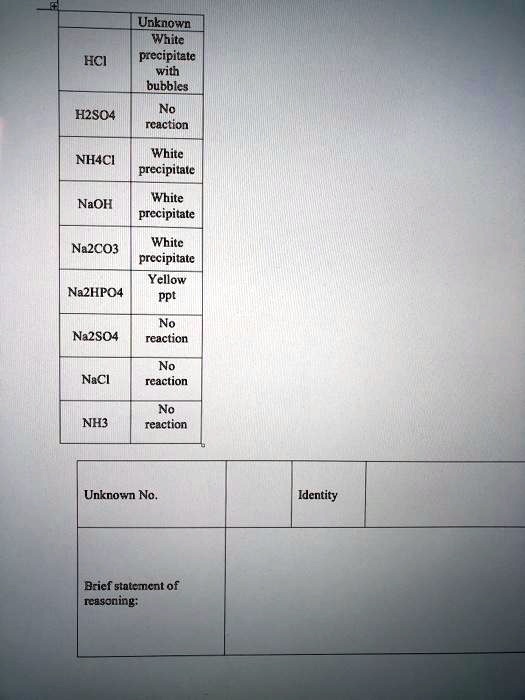 | | Unknown |
|---|---|
| HCl | White precipitate with bubbles |
| H2SO4 | No reaction |
| NH4Cl | White precipitate |
| NaOH | White precipitate |
| Na2CO3 | White precipitate |
| Na2HPO4 | Yellow ppt |
| Na2SO4 | No reaction |
| NaCl | No reaction |
| NH3 | No reaction |

| Unknown No. | | Identity | |
|---|---|---|---|
| Brief statement of reasoning: | | | |